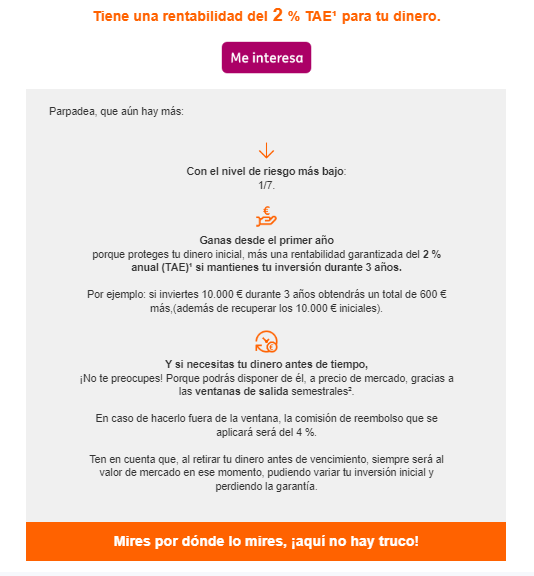 Tiene una rentabilidad del 2 % TAE¹ para tu dinero.

Me interesa

Parpadea, que aún hay más:

Con el nivel de riesgo más bajo: 1/7.

€

Ganas desde el primer año
porque proteges tu dinero inicial, más una rentabilidad garantizada del 2 % anual (TAE)¹ si mantienes tu inversión durante 3 años.

Por ejemplo: si inviertes 10.000 € durante 3 años obtendrás un total de 600 € más,(además de recuperar los 10.000 € iniciales).

€

Y si necesitas tu dinero antes de tiempo,
¡No te preocupes! Porque podrás disponer de él, a precio de mercado, gracias a las ventanas de salida semestrales².

En caso de hacerlo fuera de la ventana, la comisión de reembolso que se aplicará será del 4 %.

Ten en cuenta que, al retirar tu dinero antes de vencimiento, siempre será al valor de mercado en ese momento, pudiendo variar tu inversión inicial y perdiendo la garantía.

Mires por dónde lo mires, ¡aquí no hay truco!